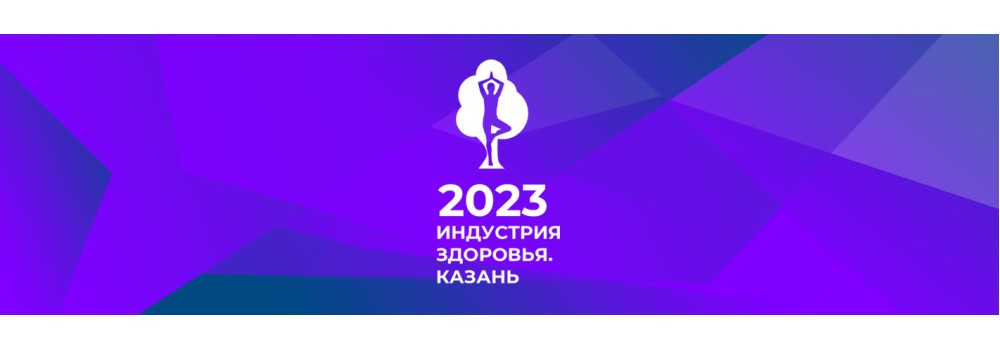 2023
ИНДУСТРИЯ
ЗДОРОВЬЯ.
КАЗАНЬ